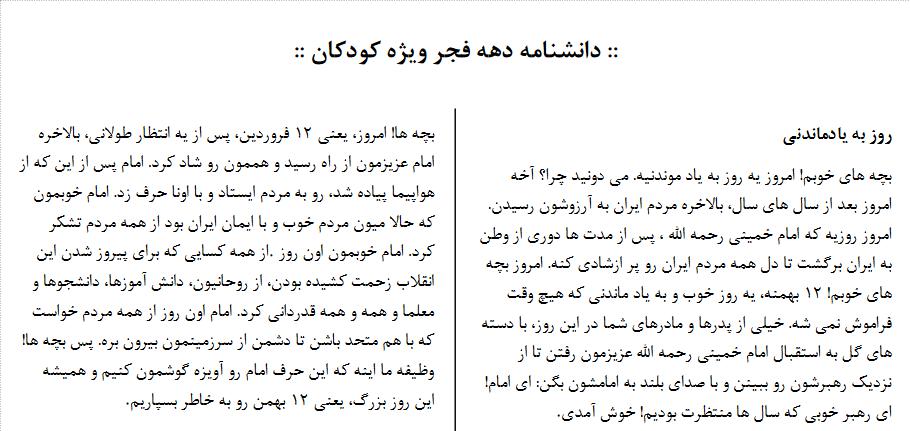 :: دانشنامه دهه فجر ویژه کودکان ::

روز به یادماندنی

بچه های خوبم! امروز یه روز به یاد موندنیه. می دونید چرا؟ آخه امروز بعد از سال های سال، بالاخره مردم ایران به آرزوشون رسیدن. امروز روزیه که امام خمینی رحمه الله ، پس از مدت ها دوری از وطن به ایران برگشت تا دل همه مردم ایران رو پر ازشادی کنه. امروز بچه های خوبم! ۱۲ بهمنه، یه روز خوب و به یاد ماندنی که هیچ وقت فراموش نمی شه. خیلی از پدرها و مادرهای شما در این روز، با دسته های گل به استقبال امام خمینی رحمه الله عزیزمون رفتن تا از نزدیک رهبرشون رو ببینن و با صدای بلند به امامشون بگن: ای امام! ای رهبر خوبی که سال ها منتظرت بودیم! خوش آمدی.

بچه ها! امروز، یعنی ۱۲ فروردین، پس از یه انتظار طولانی، بالاخره امام عزیزمون از راه رسید و هممون رو شاد کرد. امام پس از این که از هواپیما پیاده شد، رو به مردم ایستاد و با اونا حرف زد. امام خوبمون که حالا میون مردم خوب و با ایمان ایران بود از همه مردم تشکر کرد. امام خوبمون اون روز .از همه کسایی که برای پیروز شدن این انقلاب زحمت کشیده بودن، از روحانیون، دانش آموزها، دانشجوها و معلما و همه و همه قدردانی کرد. امام اون روز از همه مردم خواست که با هم متحد باشن تا دشمن از سرزمینمون بیرون بره. پس بچه ها! وظیفه ما اینه که این حرف امام رو آویزه گوشمون کنیم و همیشه این روز بزرگ، یعنی ۱۲ بهمن رو به خاطر بسپاریم.